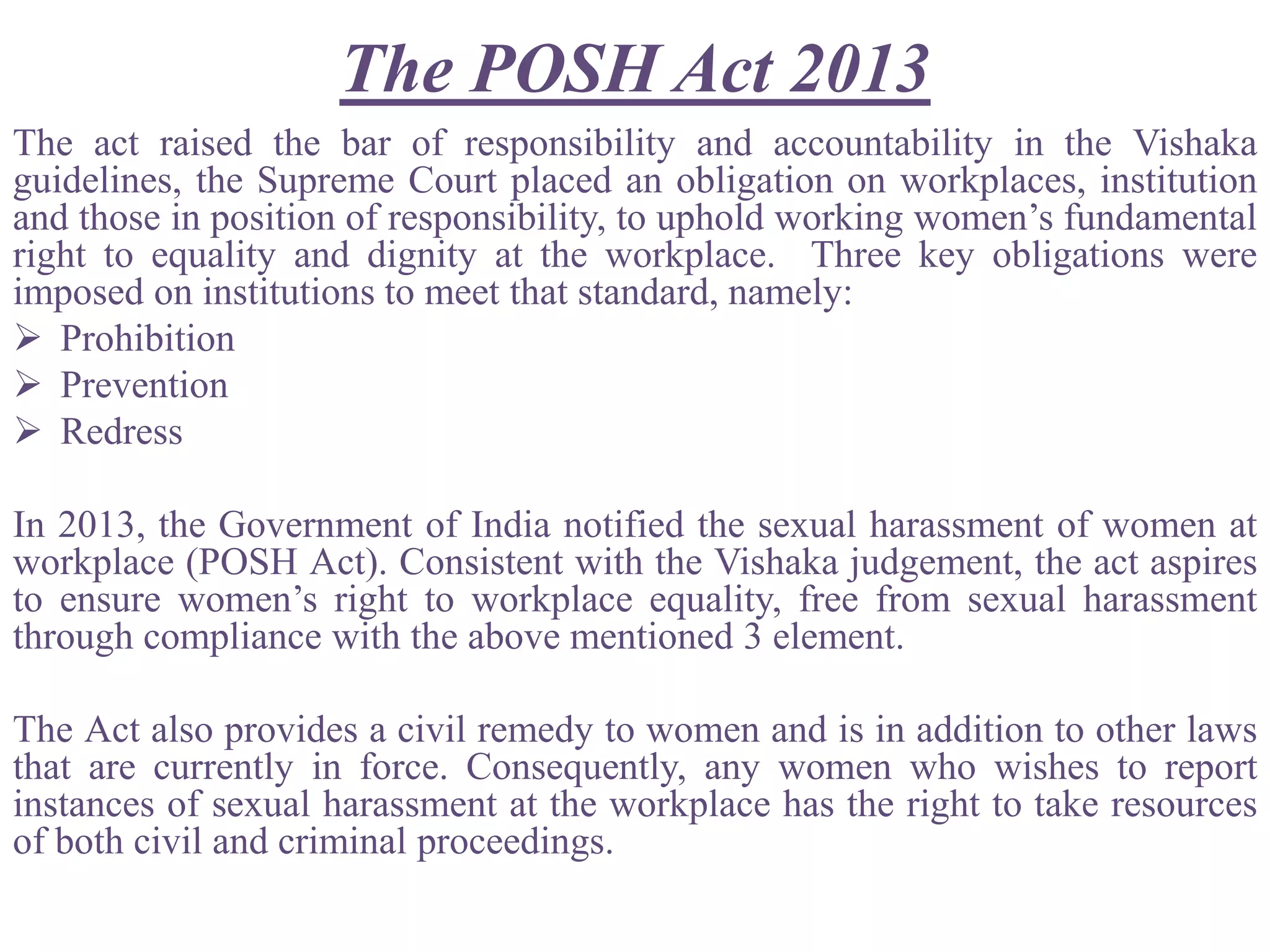 The POSH Act 2013

The act raised the bar of responsibility and accountability in the Vishaka guidelines, the Supreme Court placed an obligation on workplaces, institution and those in position of responsibility, to uphold working women's fundamental right to equality and dignity at the workplace. Three key obligations were imposed on institutions to meet that standard, namely:

➢ Prohibition
➢ Prevention
➢ Redress

In 2013, the Government of India notified the sexual harassment of women at workplace (POSH Act). Consistent with the Vishaka judgement, the act aspires to ensure women's right to workplace equality, free from sexual harassment through compliance with the above mentioned 3 element.

The Act also provides a civil remedy to women and is in addition to other laws that are currently in force. Consequently, any women who wishes to report instances of sexual harassment at the workplace has the right to take resources of both civil and criminal proceedings.